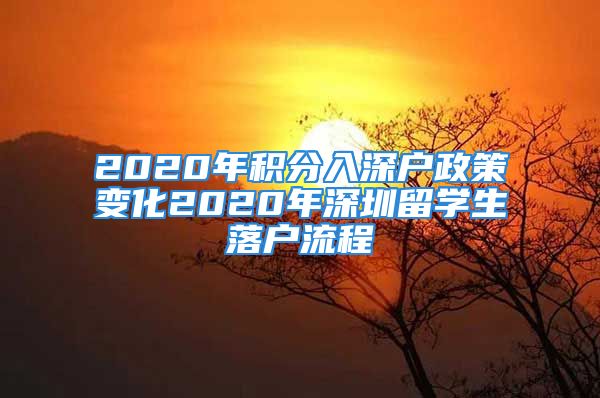 2020年积分入深户政策变化2020年深圳留学生落户流程